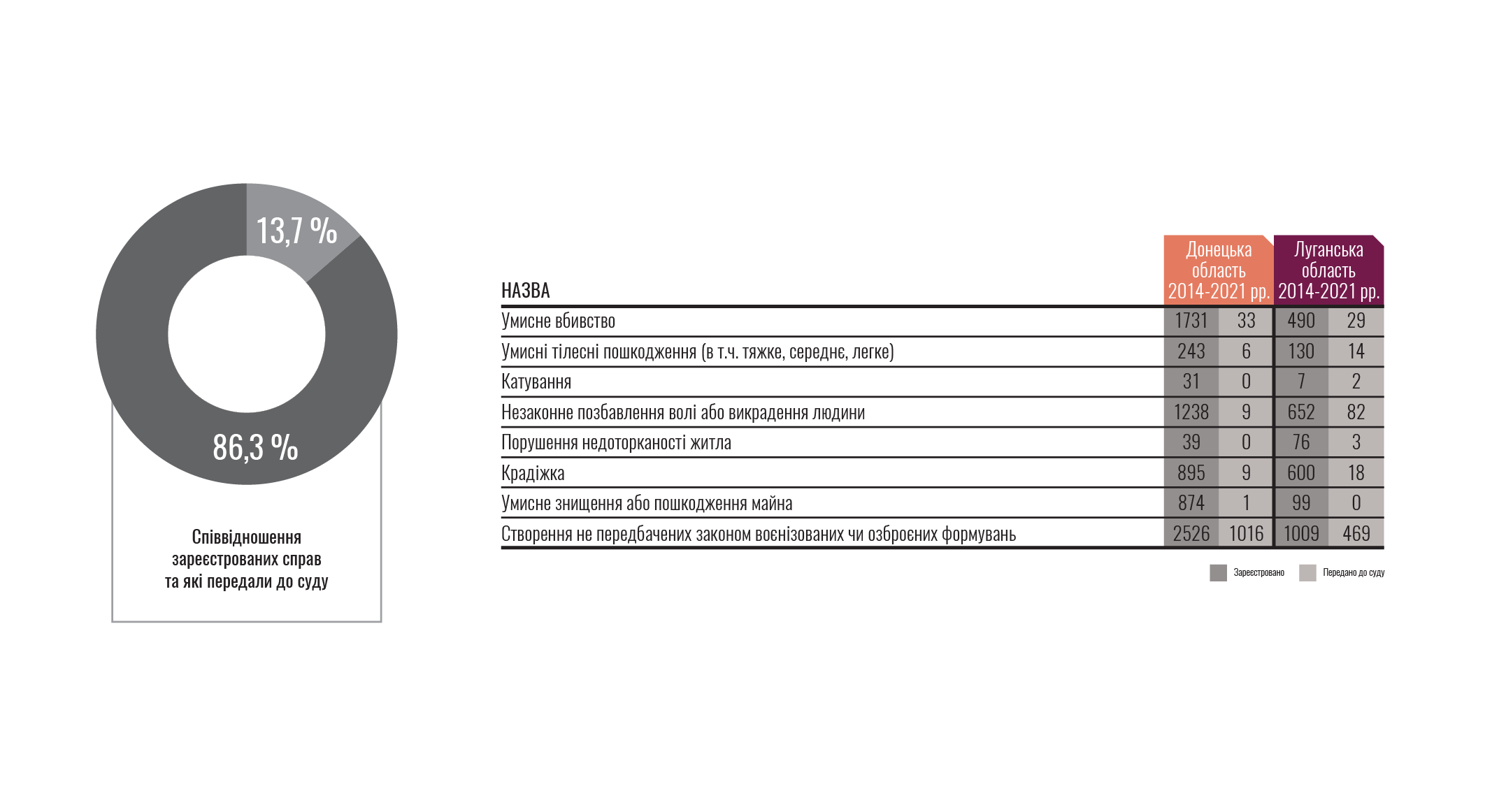 13,7 %

86,3 %

Співвідношення зареєстрованих справ та які передали до суду

| НАЗВА | Донецька область 2014-2021 рр. | | Луганська область 2014-2021 рр. | |
|---|---|---|---|---|
| Умисне вбивство | 1731 | 33 | 490 | 29 |
| Умисні тілесні пошкодження (в т.ч. тяжке, середнє, легке) | 243 | 6 | 130 | 14 |
| Катування | 31 | 0 | 7 | 2 |
| Незаконне позбавлення волі або викрадення людини | 1238 | 9 | 652 | 82 |
| Порушення недоторканості житла | 39 | 0 | 76 | 3 |
| Крадіжка | 895 | 9 | 600 | 18 |
| Умисне знищення або пошкодження майна | 874 | 1 | 99 | 0 |
| Створення не передбачених законом воєнізованих чи озброєних формувань | 2526 | 1016 | 1009 | 469 |

Зареєстровано
Передано до суду